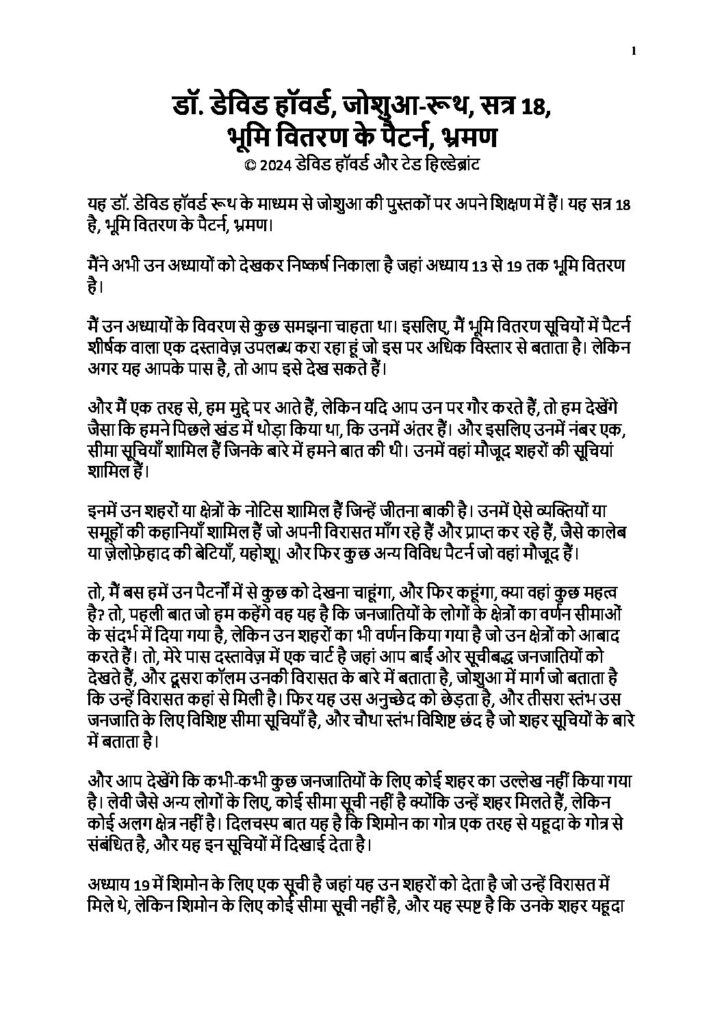 1

डॉ. डेविड हॉवर्ड, जोशुआ-रूथ, सत्र 18, भूमि वितरण के पैटर्न, भ्रमण
© 2024 डेविड हॉवर्ड और टेड हिल्डेब्रांट

यह डॉ. डेविड हॉवर्ड रूथ के माध्यम से जोशुआ की पुस्तकों पर अपने शिक्षण में हैं। यह सत्र 18 है, भूमि वितरण के पैटर्न, भ्रमण।

मैंने अभी उन अध्यायों को देखकर निष्कर्ष निकाला है जहां अध्याय 13 से 19 तक भूमि वितरण है।

मैं उन अध्यायों के विवरण से कुछ समझना चाहता था। इसलिए, मैं भूमि वितरण सूचियों में पैटर्न शीर्षक वाला एक दस्तावेज़ उपलब्ध करा रहा हूं जो इस पर अधिक विस्तार से बताता है। लेकिन अगर यह आपके पास है, तो आप इसे देख सकते हैं।

और मैं एक तरह से, हम मुद्दे पर आते हैं, लेकिन यदि आप उन पर गौर करते हैं, तो हम देखेंगे जैसा कि हमने पिछले खंड में थोड़ा किया था, कि उनमें अंतर हैं। और इसलिए उनमें नंबर एक, सीमा सूचियाँ शामिल हैं जिनके बारे में हमने बात की थी। उनमें वहां मौजूद शहरों की सूचियां शामिल हैं।

इनमें उन शहरों या क्षेत्रों के नोटिस शामिल हैं जिन्हें जीतना बाकी है। उनमें ऐसे व्यक्तियों या समूहों की कहानियाँ शामिल हैं जो अपनी विरासत माँग रहे हैं और प्राप्त कर रहे हैं, जैसे कालेब या ज़ेलोफ़ेहाद की बेटियाँ, यहोशू। और फिर कुछ अन्य विविध पैटर्न जो वहां मौजूद हैं।

तो, मैं बस हमें उन पैटर्नों में से कुछ को देखना चाहूंगा, और फिर कहूंगा, क्या वहां कुछ महत्व है? तो, पहली बात जो हम कहेंगे वह यह है कि जनजातियों के लोगों के क्षेत्रों का वर्णन सीमाओं के संदर्भ में दिया गया है, लेकिन उन शहरों का भी वर्णन किया गया है जो उन क्षेत्रों को आबाद करते हैं। तो, मेरे पास दस्तावेज़ में एक चार्ट है जहां आप बाईं ओर सूचीबद्ध जनजातियों को देखते हैं, और दूसरा कॉलम उनकी विरासत के बारे में बताता है, जोशुआ में मार्ग जो बताता है कि उन्हें विरासत कहां से मिली है। फिर यह उस अनुच्छेद को छेड़ता है, और तीसरा स्तंभ उस जनजाति के लिए विशिष्ट सीमा सूचियाँ है, और चौथा स्तंभ विशिष्ट छंद है जो शहर सूचियों के बारे में बताता है।

और आप देखेंगे कि कभी-कभी कुछ जनजातियों के लिए कोई शहर का उल्लेख नहीं किया गया है। लेवी जैसे अन्य लोगों के लिए, कोई सीमा सूची नहीं है क्योंकि उन्हें शहर मिलते हैं, लेकिन कोई अलग क्षेत्र नहीं है। दिलचस्प बात यह है कि शिमोन का गोत्र एक तरह से यहूदा के गोत्र से संबंधित है, और यह इन सूचियों में दिखाई देता है।

अध्याय 19 में शिमोन के लिए एक सूची है जहां यह उन शहरों को देता है जो उन्हें विरासत में मिले थे, लेकिन शिमोन के लिए कोई सीमा सूची नहीं है, और यह स्पष्ट है कि उनके शहर यहूदा